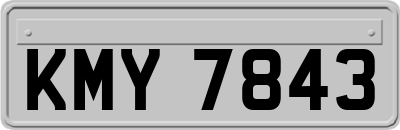 KMY 7843